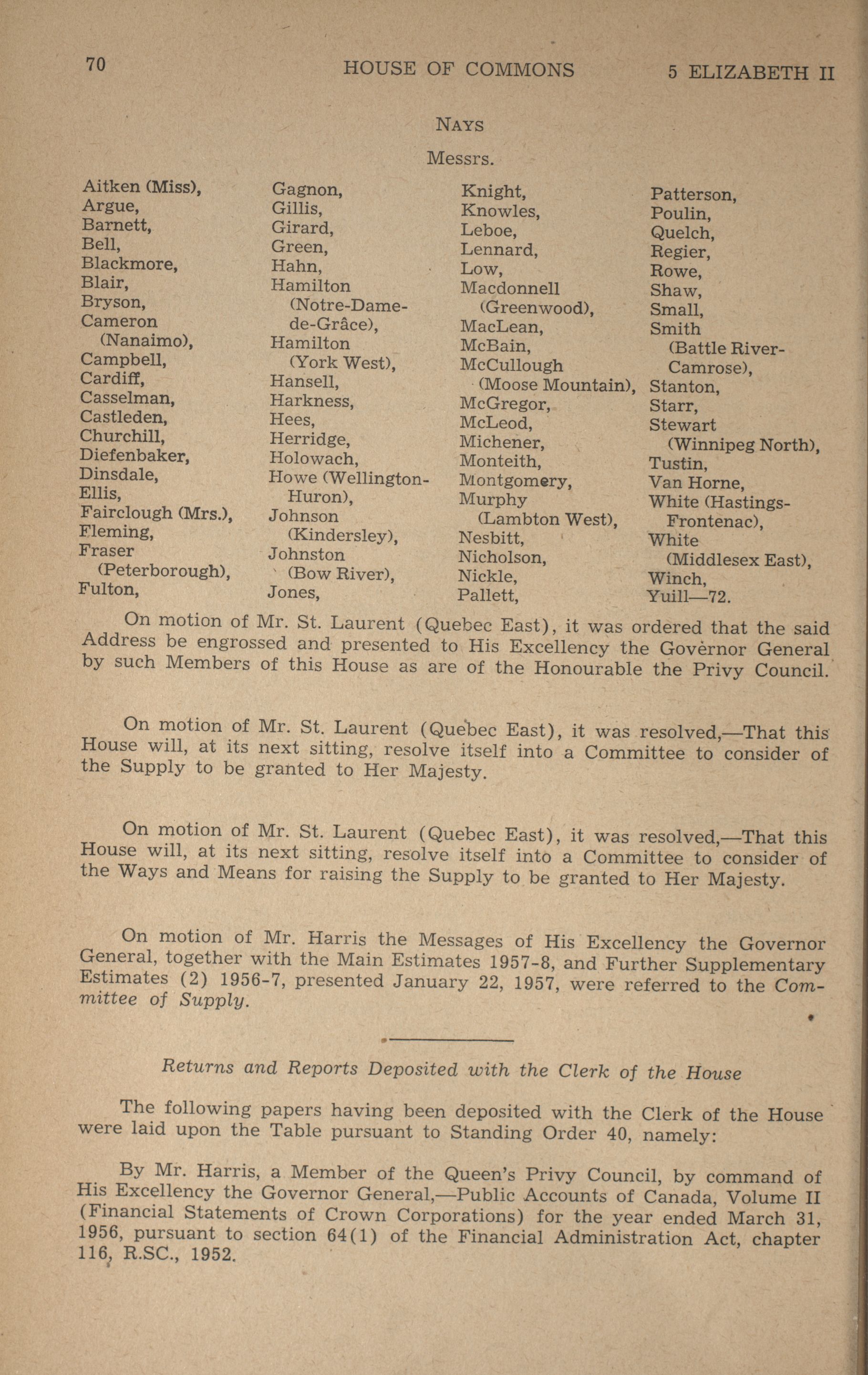 70 HOUSE OF COMMONS 5 ELIZABETH II

NAYS

Messrs.

Aitken (Miss),
Argue,
Barnett,
Bell,
Blackmore,
Blair,
Bryson,
Cameron (Nanaimo),
Campbell,
Cardiff,
Casselman,
Castleden,
Churchill,
Diefenbaker,
Dinsdale,
Ellis,
Fairclough (Mrs.),
Fleming,
Fraser (Peterborough),
Fulton,

Gagnon,
Gillis,
Girard,
Green,
Hahn,
Hamilton (Notre-Dame-de-Grâce),
Hamilton (York West),
Hansell,
Harkness,
Hees,
Herridge,
Holowach,
Howe (Wellington-Huron),
Johnson (Kindersley),
Johnston (Bow River),
Jones,

Knight,
Knowles,
Leboe,
Lennard,
Low,
Macdonnell (Greenwood),
MacLean,
McBain,
McCullough (Moose Mountain),
McGregor,
McLeod,
Michener,
Monteith,
Montgomery,
Murphy (Lambton West),
Nesbitt,
Nicholson,
Nickle,
Pallett,

Patterson,
Poulin,
Quelch,
Regier,
Rowe,
Shaw,
Small,
Smith (Battle River-Camrose),
Stanton,
Starr,
Stewart (Winnipeg North),
Tustin,
Van Horne,
White (Hastings-Frontenac),
White (Middlesex East),
Winch,
Yuill—72.

On motion of Mr. St. Laurent (Quebec East), it was ordered that the said Address be engrossed and presented to His Excellency the Governor General by such Members of this House as are of the Honourable the Privy Council.

On motion of Mr. St. Laurent (Quebec East), it was resolved,—That this House will, at its next sitting, resolve itself into a Committee to consider of the Supply to be granted to Her Majesty.

On motion of Mr. St. Laurent (Quebec East), it was resolved,—That this House will, at its next sitting, resolve itself into a Committee to consider of the Ways and Means for raising the Supply to be granted to Her Majesty.

On motion of Mr. Harris the Messages of His Excellency the Governor General, together with the Main Estimates 1957-8, and Further Supplementary Estimates (2) 1956-7, presented January 22, 1957, were referred to the Committee of Supply.

Returns and Reports Deposited with the Clerk of the House

The following papers having been deposited with the Clerk of the House were laid upon the Table pursuant to Standing Order 40, namely:

By Mr. Harris, a Member of the Queen's Privy Council, by command of His Excellency the Governor General,—Public Accounts of Canada, Volume II (Financial Statements of Crown Corporations) for the year ended March 31, 1956, pursuant to section 64(1) of the Financial Administration Act, chapter 116, R.SC., 1952.